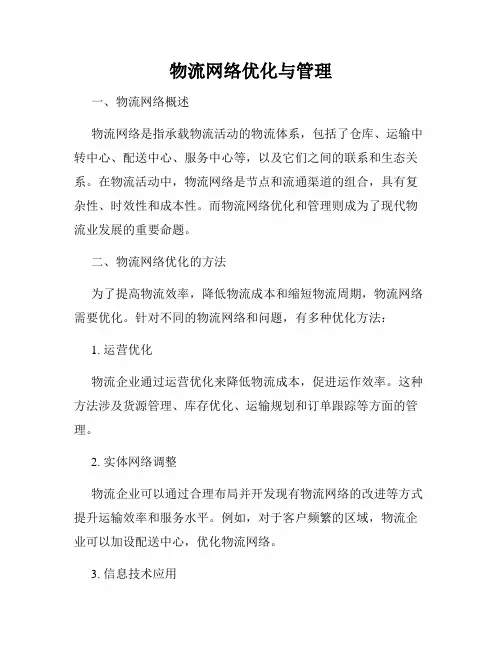 物流网络优化与管理

一、物流网络概述

物流网络是指承载物流活动的物流体系，包括了仓库、运输中转中心、配送中心、服务中心等，以及它们之间的联系和生态关系。在物流活动中，物流网络是节点和流通渠道的组合，具有复杂性、时效性和成本性。而物流网络优化和管理则成为了现代物流业发展的重要命题。

二、物流网络优化的方法

为了提高物流效率，降低物流成本和缩短物流周期，物流网络需要优化。针对不同的物流网络和问题，有多种优化方法：

1. 运营优化

物流企业通过运营优化来降低物流成本，促进运作效率。这种方法涉及货源管理、库存优化、运输规划和订单跟踪等方面的管理。

2. 实体网络调整

物流企业可以通过合理布局并开发现有物流网络的改进等方式提升运输效率和服务水平。例如，对于客户频繁的区域，物流企业可以加设配送中心，优化物流网络。

3. 信息技术应用